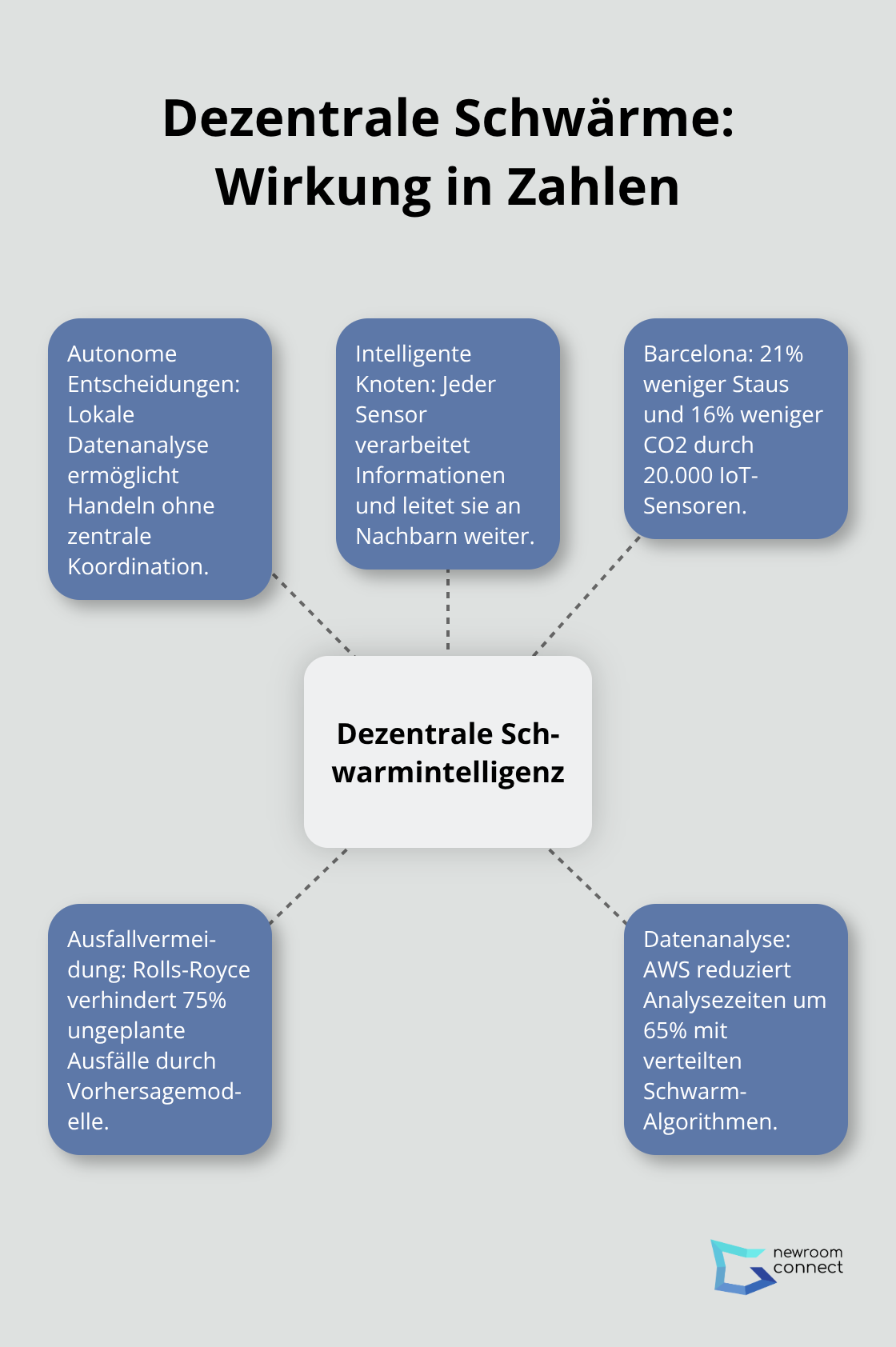 Dezentrale Schwärme: Wirkung in Zahlen

Autonome Entscheidungen: Lokale Datenanalyse ermöglicht Handeln ohne zentrale Koordination.

Intelligente Knoten: Jeder Sensor verarbeitet Informationen und leitet sie an Nachbarn weiter.

Barcelona: 21% weniger Staus und 16% weniger CO2 durch 20.000 IoT-Sensoren.

Dezentrale Schwarmintelligenz

Ausfallvermeidung: Rolls-Royce verhindert 75% ungeplante Ausfälle durch Vorhersagemodelle.

Datenanalyse: AWS reduziert Analysezeiten um 65% mit verteilten Schwarm-Algorithmen.

newroom connect